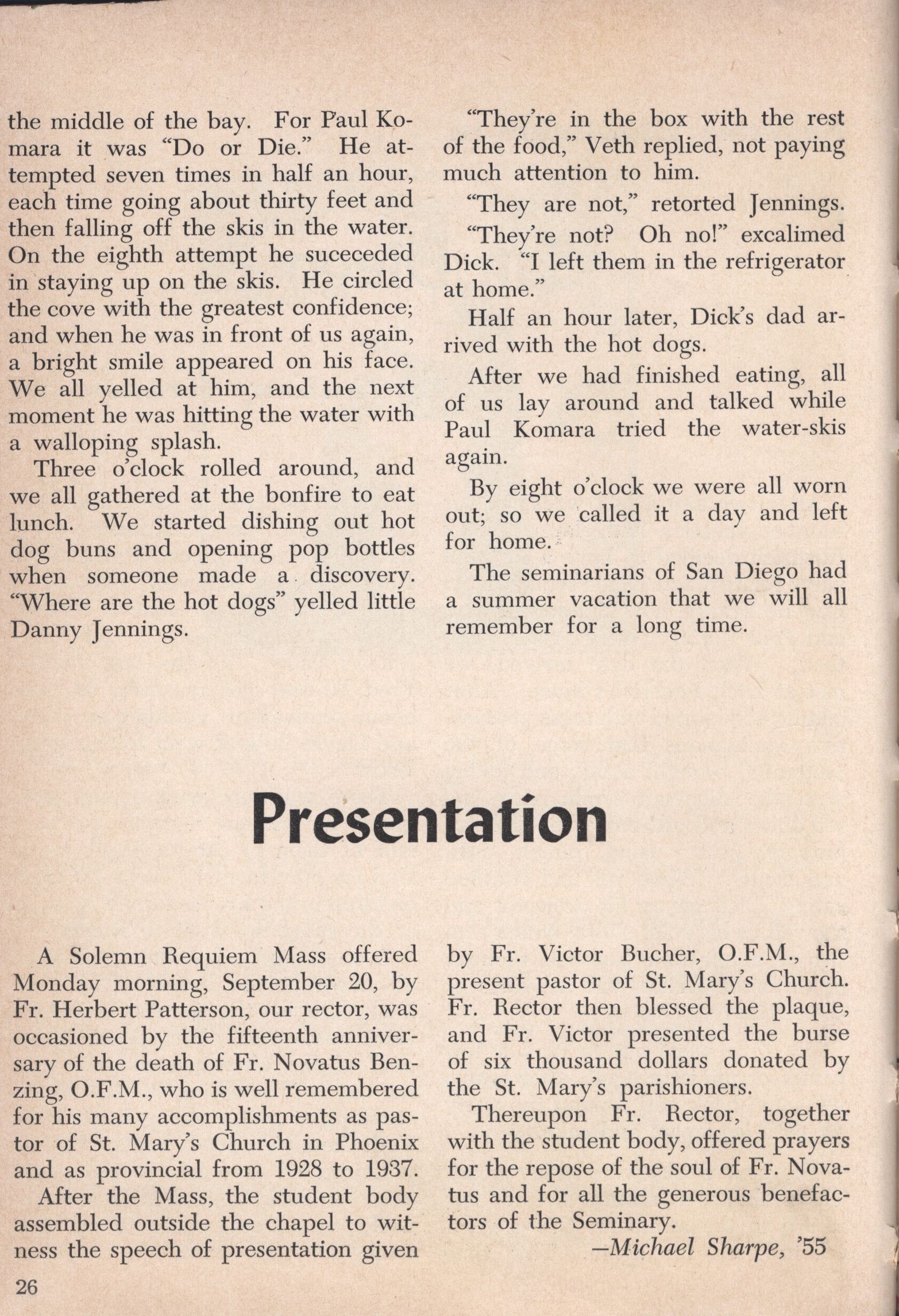 the middle of the bay. For Paul Komara it was "Do or Die." He attempted seven times in half an hour, each time going about thirty feet and then falling off the skis in the water. On the eighth attempt he suceceded in staying up on the skis. He circled the cove with the greatest confidence; and when he was in front of us again, a bright smile appeared on his face. We all yelled at him, and the next moment he was hitting the water with a walloping splash.

Three o'clock rolled around, and we all gathered at the bonfire to eat lunch. We started dishing out hot dog buns and opening pop bottles when someone made a discovery. "Where are the hot dogs" yelled little Danny Jennings.

"They're in the box with the rest of the food," Veth replied, not paying much attention to him.

"They are not," retorted Jennings.

"They're not? Oh no!" excalimed Dick. "I left them in the refrigerator at home."

Half an hour later, Dick's dad arrived with the hot dogs.

After we had finished eating, all of us lay around and talked while Paul Komara tried the water-skis again.

By eight o'clock we were all worn out; so we called it a day and left for home.

The seminarians of San Diego had a summer vacation that we will all remember for a long time.

Presentation

A Solemn Requiem Mass offered Monday morning, September 20, by Fr. Herbert Patterson, our rector, was occasioned by the fifteenth anniversary of the death of Fr. Novatus Benzing, O.F.M., who is well remembered for his many accomplishments as pastor of St. Mary's Church in Phoenix and as provincial from 1928 to 1937.

After the Mass, the student body assembled outside the chapel to witness the speech of presentation given by Fr. Victor Bucher, O.F.M., the present pastor of St. Mary's Church. Fr. Rector then blessed the plaque, and Fr. Victor presented the burse of six thousand dollars donated by the St. Mary's parishioners.

Thereupon Fr. Rector, together with the student body, offered prayers for the repose of the soul of Fr. Novatus and for all the generous benefactors of the Seminary.

—Michael Sharpe, '55

26